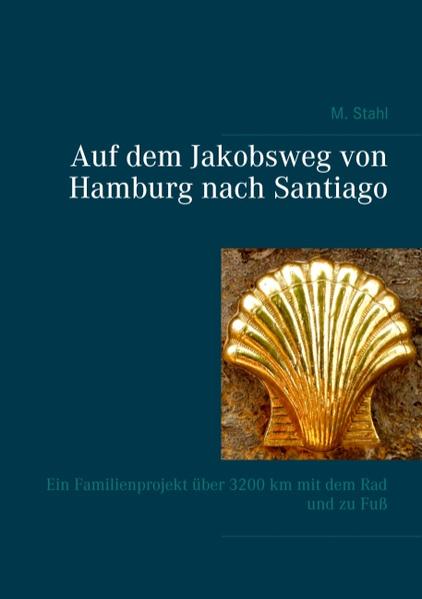 M. Stahl

Auf dem Jakobsweg von Hamburg nach Santiago

Ein Familienprojekt über 3200 km mit dem Rad und zu Fuß